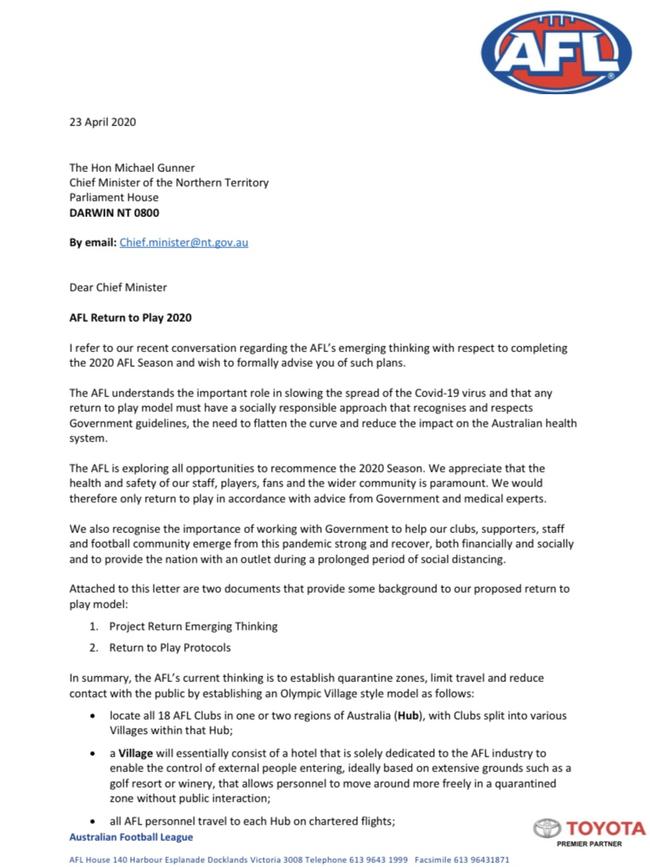 AFL

23 April 2020

The Hon Michael Gunner
Chief Minister of the Northern Territory
Parliament House
DARWIN NT 0800

By email: Chief.minister@nt.gov.au

Dear Chief Minister

AFL Return to Play 2020

I refer to our recent conversation regarding the AFL's emerging thinking with respect to completing the 2020 AFL Season and wish to formally advise you of such plans.

The AFL understands the important role in slowing the spread of the Covid-19 virus and that any return to play model must have a socially responsible approach that recognises and respects Government guidelines, the need to flatten the curve and reduce the impact on the Australian health system.

The AFL is exploring all opportunities to recommence the 2020 Season. We appreciate that the health and safety of our staff, players, fans and the wider community is paramount. We would therefore only return to play in accordance with advice from Government and medical experts.

We also recognise the importance of working with Government to help our clubs, supporters, staff and football community emerge from this pandemic strong and recover, both financially and socially and to provide the nation with an outlet during a prolonged period of social distancing.

Attached to this letter are two documents that provide some background to our proposed return to play model:

1. Project Return Emerging Thinking
2. Return to Play Protocols

In summary, the AFL's current thinking is to establish quarantine zones, limit travel and reduce contact with the public by establishing an Olympic Village style model as follows:

• locate all 18 AFL Clubs in one or two regions of Australia (Hub), with Clubs split into various Villages within that Hub;

• a Village will essentially consist of a hotel that is solely dedicated to the AFL industry to enable the control of external people entering, ideally based on extensive grounds such as a golf resort or winery, that allows personnel to move around more freely in a quarantined zone without public interaction;

• all AFL personnel travel to each Hub on chartered flights;

Australian Football League

TOYOTA
PREMIER PARTNER

AFL House 140 Harbour Esplanade Docklands Victoria 3008 Telephone 613 9643 1999 Facsimile 613 96431871